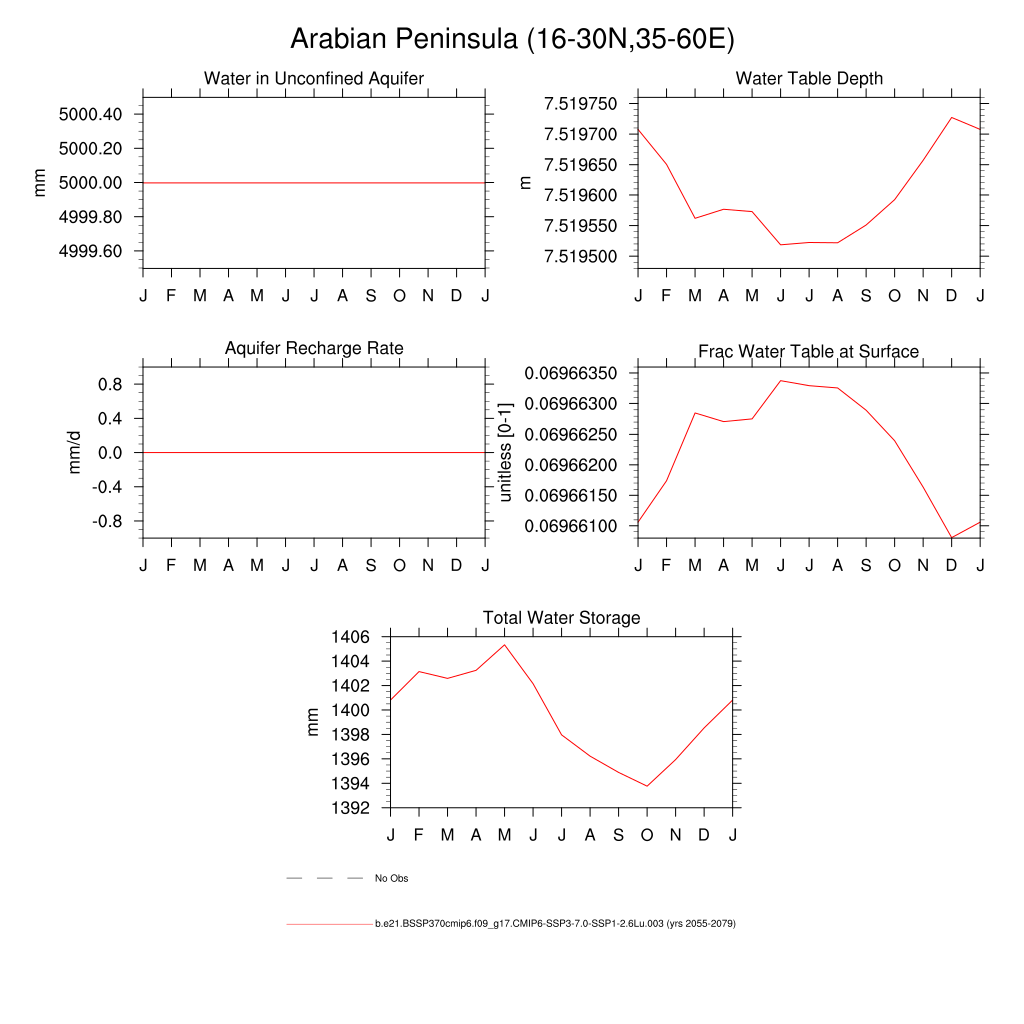 Arabian Peninsula (16-30N,35-60E)

Water in Unconfined Aquifer
mm
5000.40
5000.20
5000.00
4999.80
4999.60
J F M A M J J A S O N D J

Water Table Depth
m
7.519750
7.519700
7.519650
7.519600
7.519550
7.519500
J F M A M J J A S O N D J

Aquifer Recharge Rate
mm/d
0.8
0.4
0.0
-0.4
-0.8
J F M A M J J A S O N D J

Frac Water Table at Surface
unitless [0-1]
0.06966350
0.06966300
0.06966250
0.06966200
0.06966150
0.06966100
J F M A M J J A S O N D J

Total Water Storage
mm
1406
1404
1402
1400
1398
1396
1394
1392
J F M A M J J A S O N D J

No Obs

b.e21.BSSP370cmip6.f09_g17.CMIP6-SSP3-7.0-SSP1-2.6Lu.003 (yrs 2055-2079)